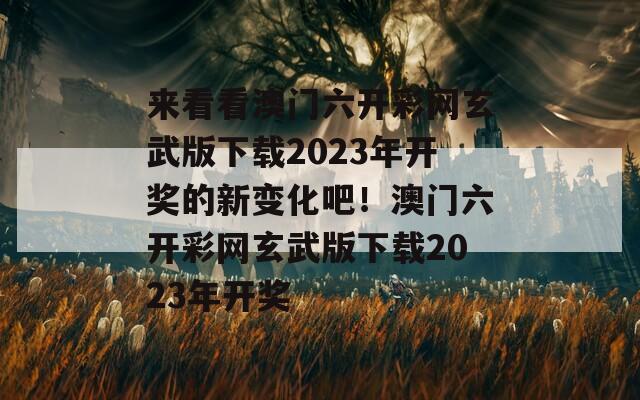 来看看澳门六开彩网玄武版下载2023年开奖的新变化吧！澳门六开彩网玄武版下载2023年开奖